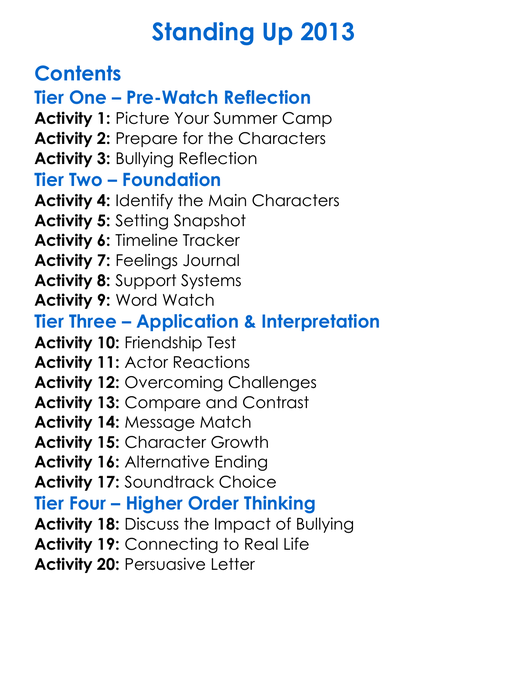 Standing Up 2013

Contents

Tier One – Pre-Watch Reflection

Activity 1: Picture Your Summer Camp
Activity 2: Prepare for the Characters
Activity 3: Bullying Reflection

Tier Two – Foundation

Activity 4: Identify the Main Characters
Activity 5: Setting Snapshot
Activity 6: Timeline Tracker
Activity 7: Feelings Journal
Activity 8: Support Systems
Activity 9: Word Watch

Tier Three – Application & Interpretation

Activity 10: Friendship Test
Activity 11: Actor Reactions
Activity 12: Overcoming Challenges
Activity 13: Compare and Contrast
Activity 14: Message Match
Activity 15: Character Growth
Activity 16: Alternative Ending
Activity 17: Soundtrack Choice

Tier Four – Higher Order Thinking

Activity 18: Discuss the Impact of Bullying
Activity 19: Connecting to Real Life
Activity 20: Persuasive Letter